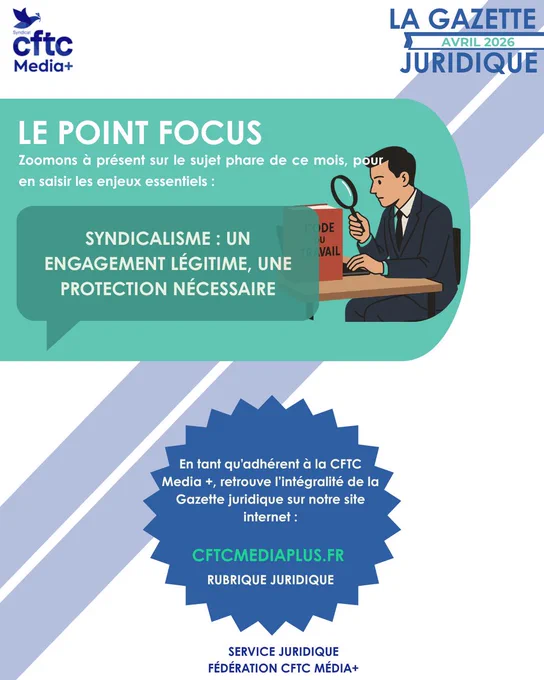 Syndicat
cftc
Media+

LA GAZETTE
AVRIL 2026
JURIDIQUE

LE POINT FOCUS

Zoomons à présent sur le sujet phare de ce mois, pour en saisir les enjeux essentiels :

SYNDICALISME : UN ENGAGEMENT LÉGITIME, UNE PROTECTION NÉCESSAIRE

CODE DU TRAVAIL

En tant qu'adhérent à la CFTC Media +, retrouve l'intégralité de la Gazette juridique sur notre site internet :

CFTCMEDIAPLUS.FR
RUBRIQUE JURIDIQUE

SERVICE JURIDIQUE
FÉDÉRATION CFTC MÉDIA+